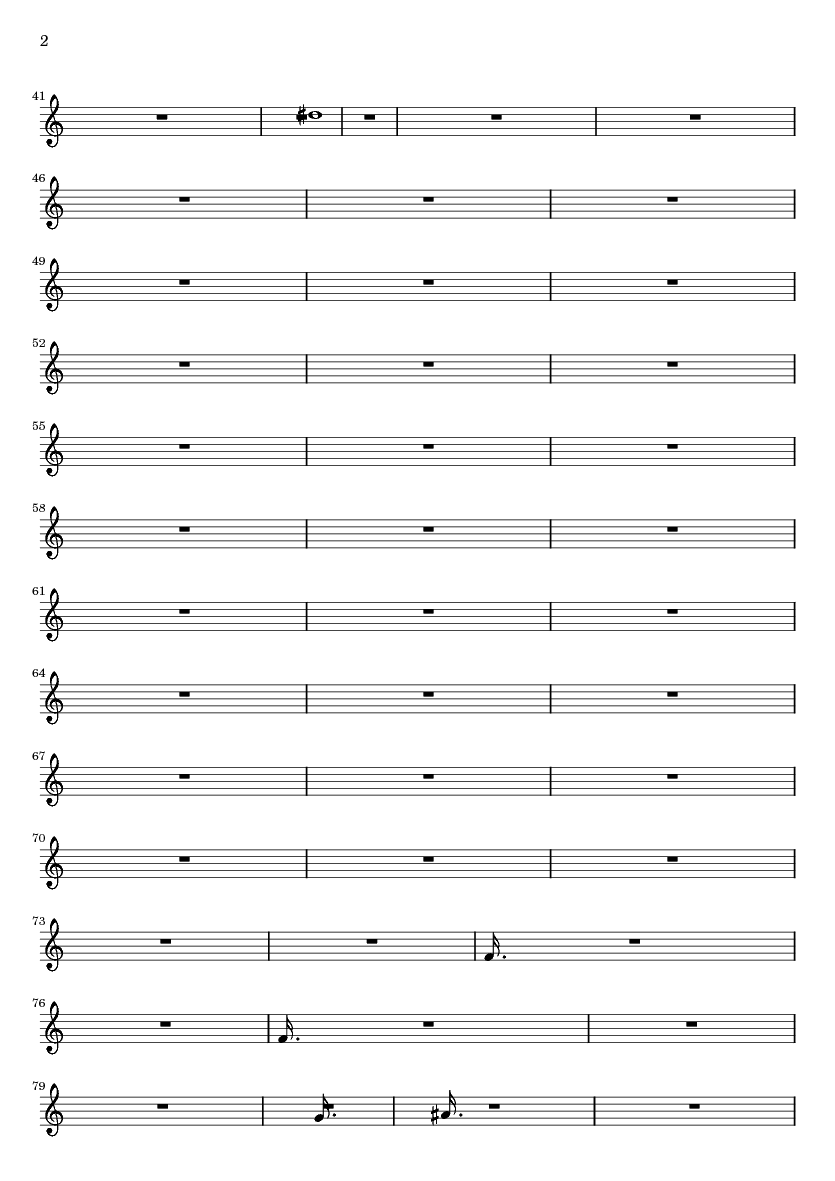 2

41

46

49

52

55

58

61

64

67

70

73

76

79